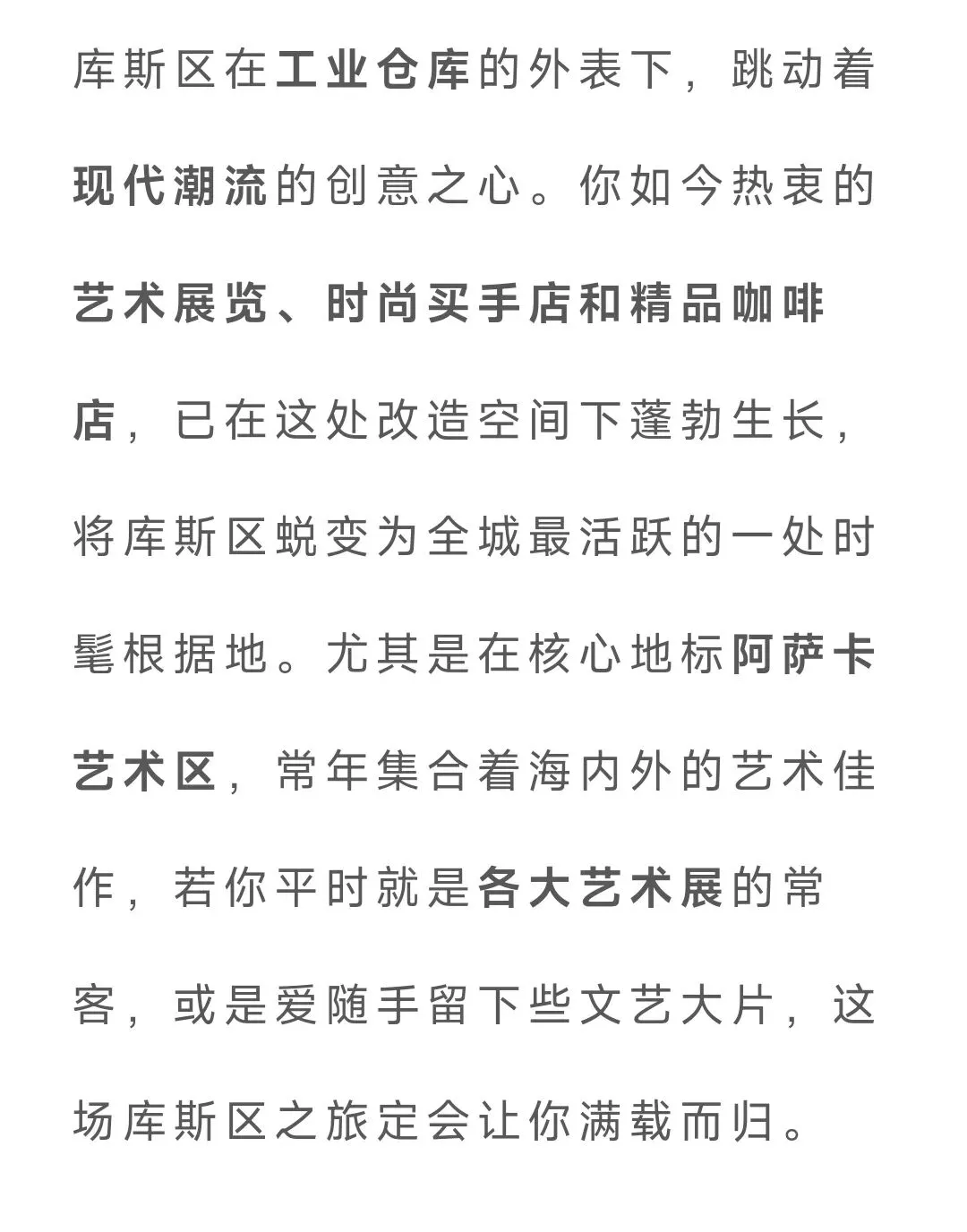 库斯区在工业仓库的外表下，跳动着现代潮流的创意之心。你如今热衷的艺术展览、时尚买手店和精品咖啡店，已在这处改造空间下蓬勃生长，将库斯区蜕变为全城最活跃的一处时髦根据地。尤其是在核心地标阿萨卡艺术区，常年集合着海内外的艺术佳作，若你平时就是各大艺术展的常客，或是爱随手留下些文艺大片，这场库斯区之旅定会让你满载而归。